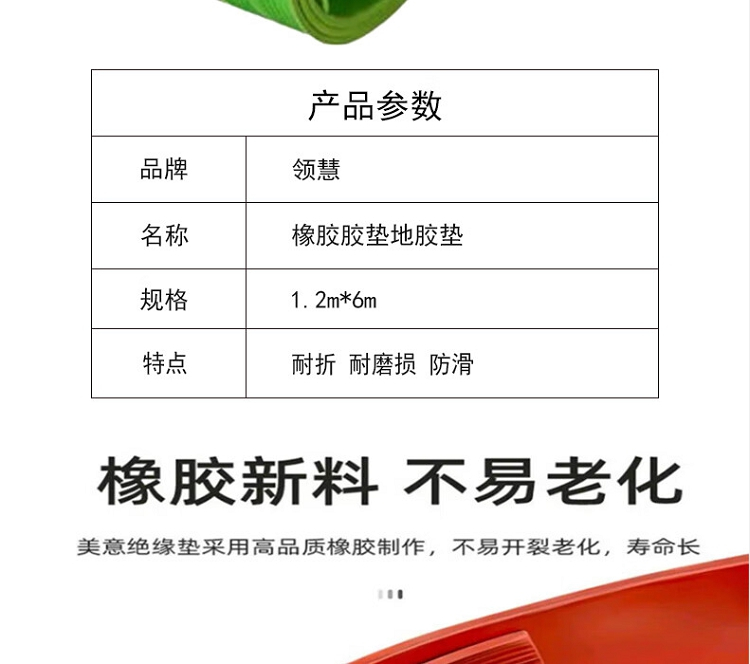 | 产品参数 | |
|---|---|
| 品牌 | 领慧 |
| 名称 | 橡胶胶垫地胶垫 |
| 规格 | 1.2m*6m |
| 特点 | 耐折 耐磨损 防滑 |

橡胶新料 不易老化

美意绝缘垫采用高品质橡胶制作，不易开裂老化，寿命长